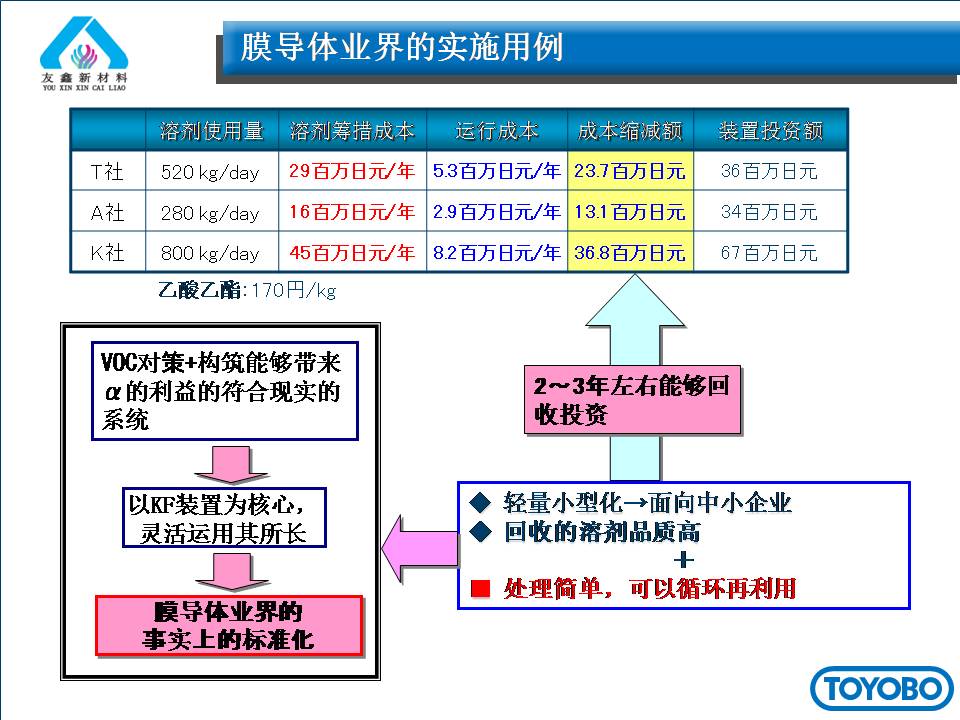 友鑫新材料
YOU XIN XIN CAI LIAO

膜导体业界的实施用例

| | 溶剂使用量 | 溶剂筹措成本 | 运行成本 | 成本缩减额 | 装置投资额 |
|---|---|---|---|---|---|
| T社 | 520 kg/day | 29百万日元/年 | 5.3百万日元/年 | 23.7百万日元 | 36百万日元 |
| A社 | 280 kg/day | 16百万日元/年 | 2.9百万日元/年 | 13.1百万日元 | 34百万日元 |
| K社 | 800 kg/day | 45百万日元/年 | 8.2百万日元/年 | 36.8百万日元 | 67百万日元 |

乙酸乙酯：170円/kg

VOC对策+构筑能够带来α的利益的符合现实的系统

以KF装置为核心，灵活运用其所长

膜导体业界的事实上的标准化

2～3年左右能够回收投资

◆ 轻量小型化→面向中小企业
◆ 回收的溶剂品质高
+
■ 处理简单，可以循环再利用

TOYOBO